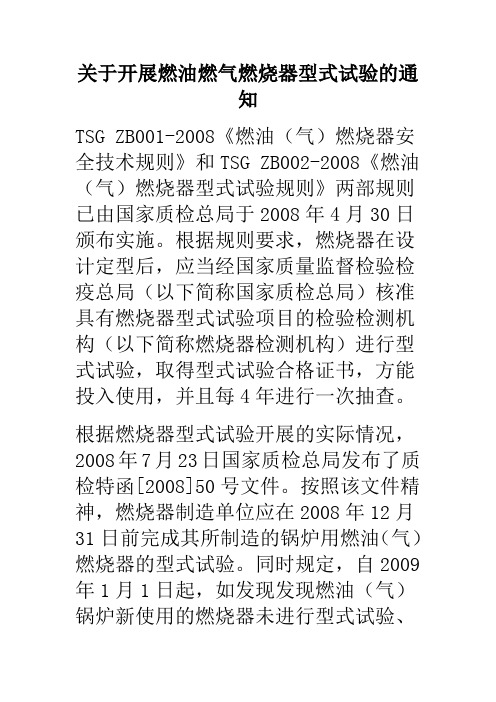 关于开展燃油燃气燃烧器型式试验的通知

TSG ZB001-2008《燃油（气）燃烧器安全技术规则》和 TSG ZB002-2008《燃油（气）燃烧器型式试验规则》两部规则已由国家质检总局于 2008 年 4 月 30 日颁布实施。根据规则要求，燃烧器在设计定型后，应当经国家质量监督检验检疫总局（以下简称国家质检总局）核准具有燃烧器型式试验项目的检验检测机构（以下简称燃烧器检测机构）进行型式试验，取得型式试验合格证书，方能投入使用，并且每 4 年进行一次抽查。

根据燃烧器型式试验开展的实际情况，2008 年 7 月 23 日国家质检总局发布了质检特函[2008]50 号文件。按照该文件精神，燃烧器制造单位应在 2008 年 12 月 31 日前完成其所制造的锅炉用燃油（气）燃烧器的型式试验。同时规定，自 2009 年 1 月 1 日起，如发现发现燃油（气）锅炉新使用的燃烧器未进行型式试验、